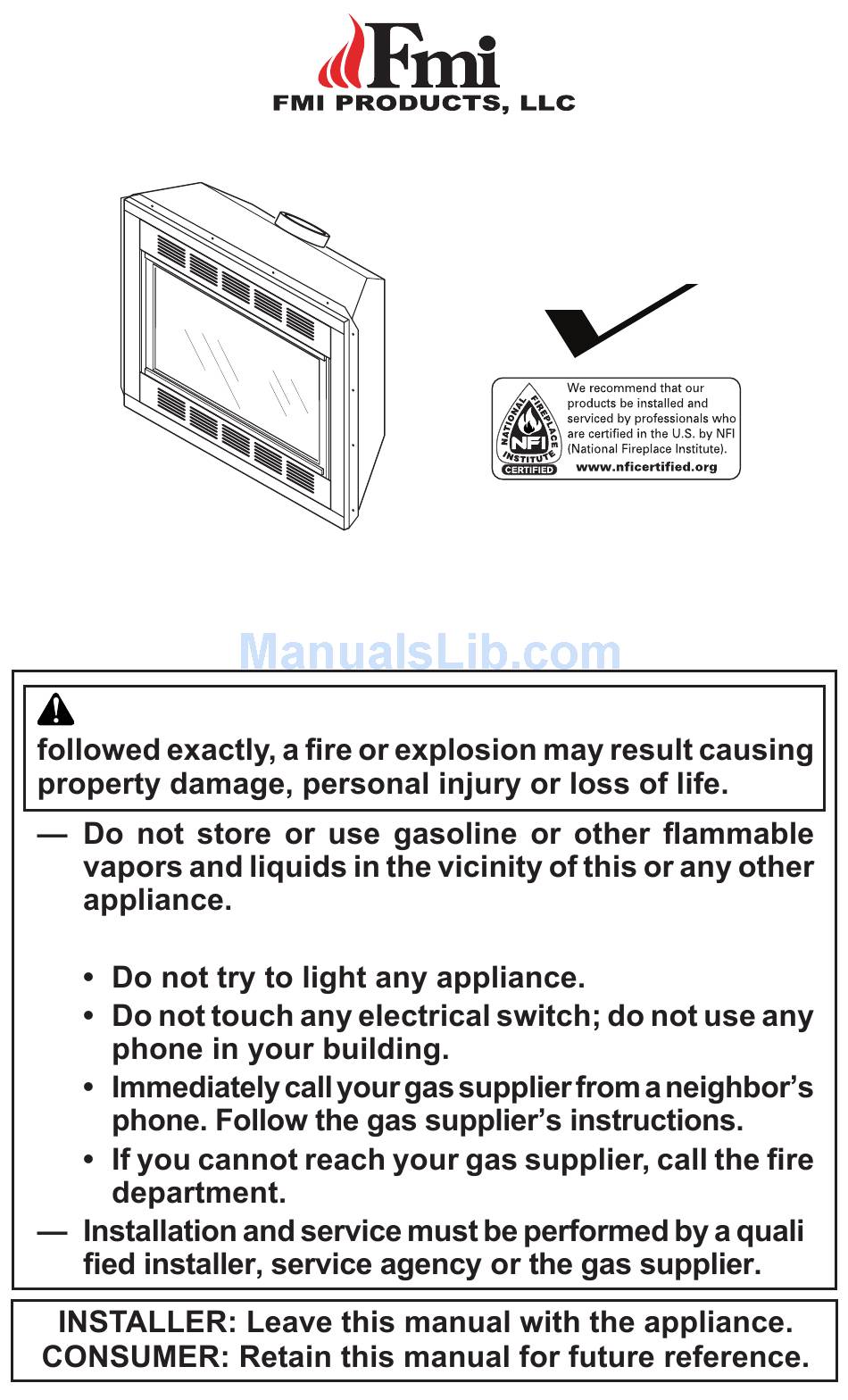 Fmi
FMI PRODUCTS, LLC

NATIONAL FIREPLACE INSTITUTE NFI CERTIFIED
We recommend that our products be installed and serviced by professionals who are certified in the U.S. by NFI (National Fireplace Institute).
www.nficertified.org

ManualsLib.com

followed exactly, a fire or explosion may result causing property damage, personal injury or loss of life.

— Do not store or use gasoline or other flammable vapors and liquids in the vicinity of this or any other appliance.

• Do not try to light any appliance.
• Do not touch any electrical switch; do not use any phone in your building.
• Immediately call your gas supplier from a neighbor's phone. Follow the gas supplier's instructions.
• If you cannot reach your gas supplier, call the fire department.

— Installation and service must be performed by a quali fied installer, service agency or the gas supplier.

INSTALLER: Leave this manual with the appliance.
CONSUMER: Retain this manual for future reference.